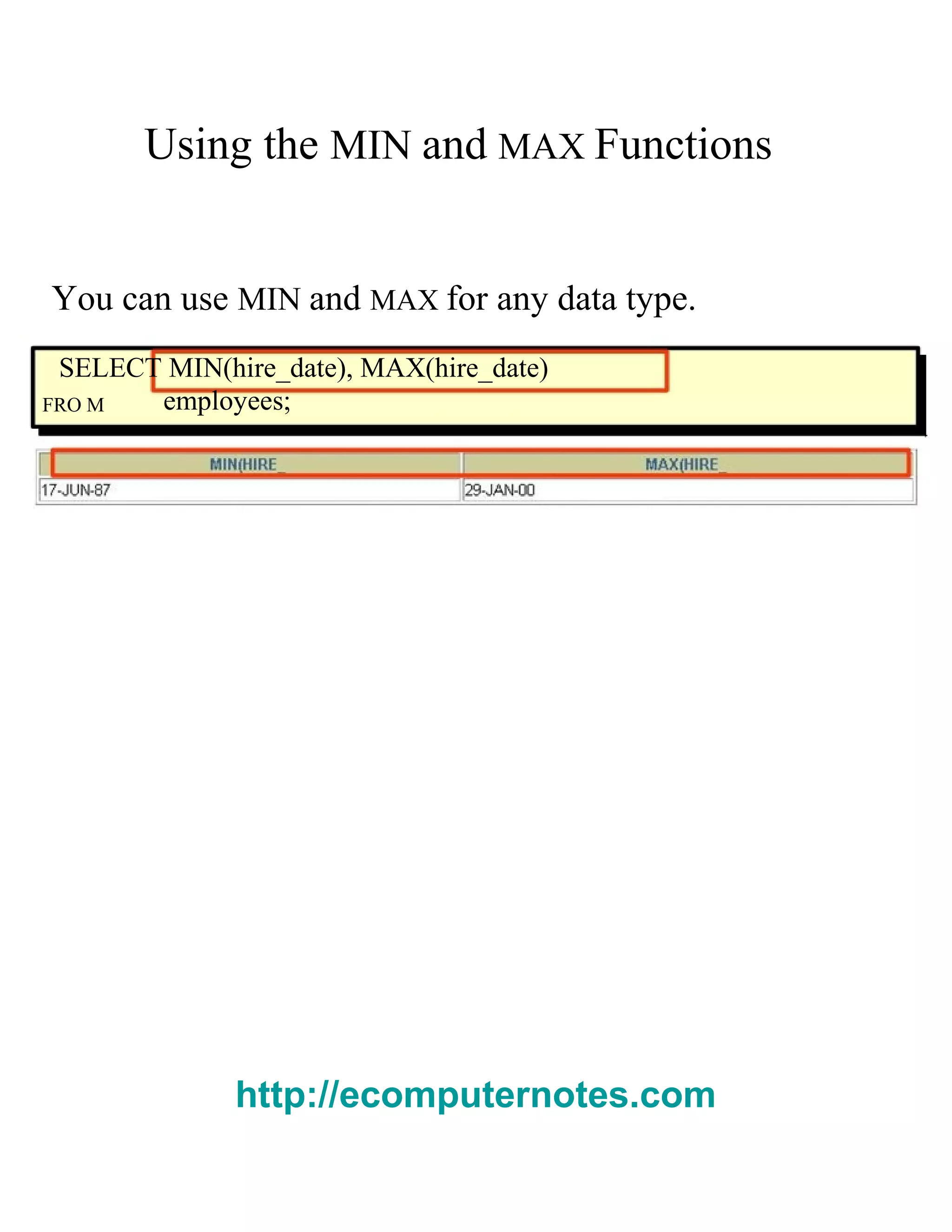 Using the MIN and MAX Functions

You can use MIN and MAX for any data type.

SELECT MIN(hire_date), MAX(hire_date)
FRO M employees;

| MIN(HIRE_ | MAX(HIRE_ |
|---|---|
| 17-JUN-87 | 29-JAN-00 |

http://ecomputernotes.com